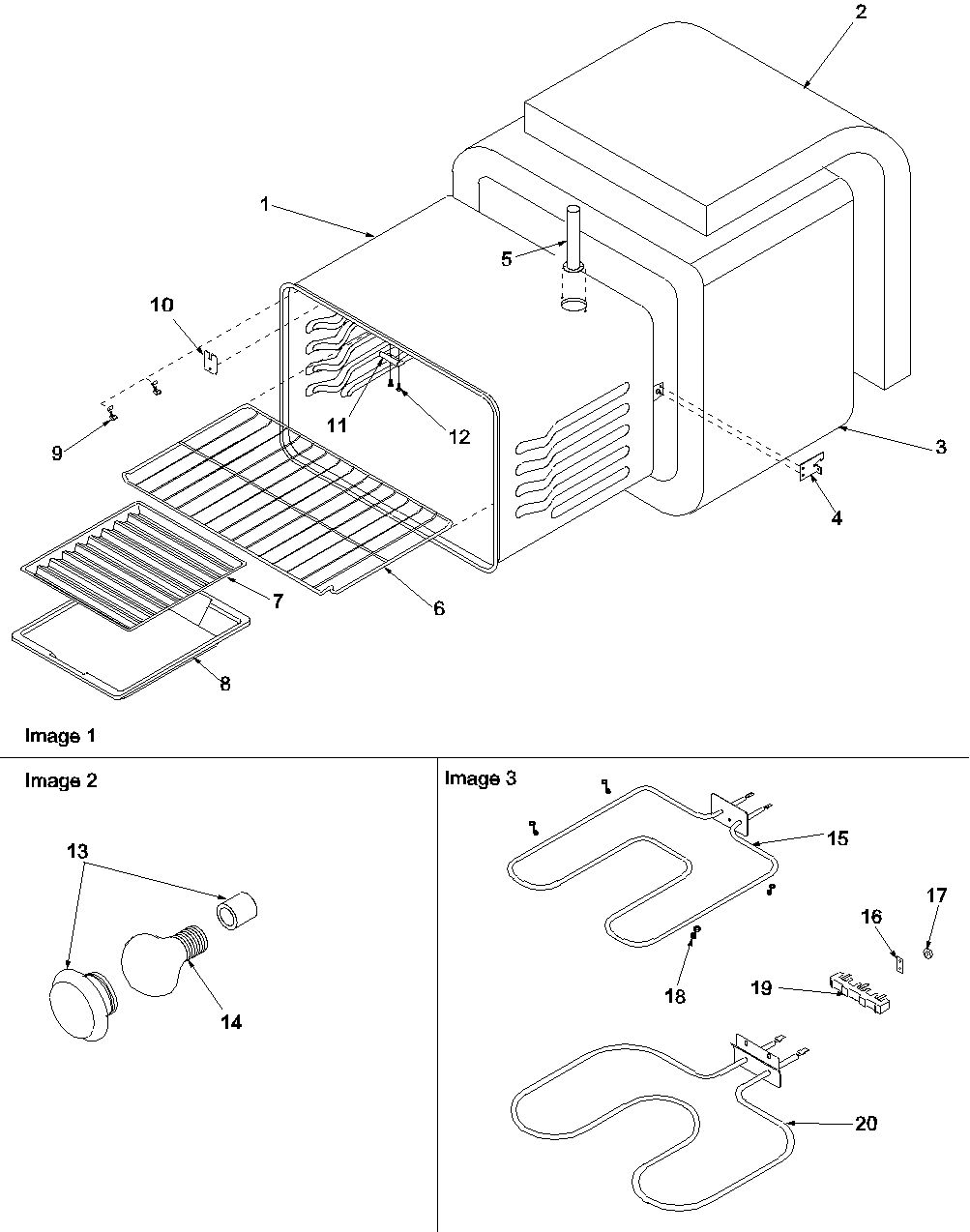 2

1

5

10

11

12

9

3

4

7

6

8

Image 1

Image 2

13

14

Image 3

15

16

17

18

19

20